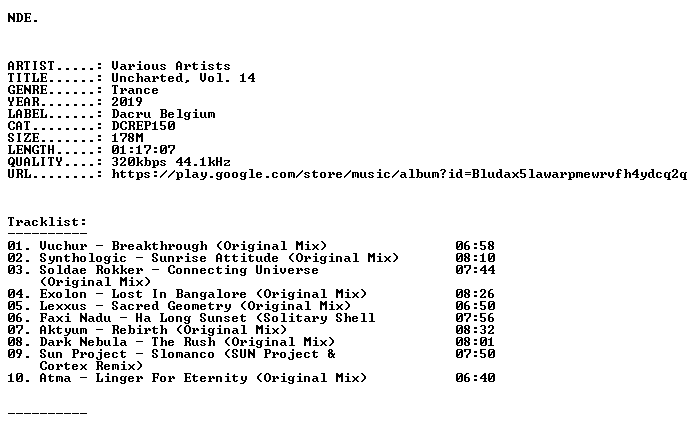 NDE.

ARTIST.....: Various Artists
TITLE......: Uncharted, Vol. 14
GENRE......: Trance
YEAR.......: 2019
LABEL......: Dacru Belgium
CAT........: DCREP150
SIZE.......: 178M
LENGTH.....: 01:17:07
QUALITY....: 320kbps 44.1kHz
URL........: https://play.google.com/store/music/album?id=Bludax5lawarpmewrvfh4ydcq2q

Tracklist:
----------
01. Vuchur - Breakthrough (Original Mix) 06:58
02. Synthologic - Sunrise Attitude (Original Mix) 08:10
03. Soldae Rokker - Connecting Universe (Original Mix) 07:44
04. Exolon - Lost In Bangalore (Original Mix) 08:26
05. Lexxus - Sacred Geometry (Original Mix) 06:50
06. Faxi Nadu - Ha Long Sunset (Solitary Shell 07:56
07. Aktyum - Rebirth (Original Mix) 08:32
08. Dark Nebula - The Rush (Original Mix) 08:01
09. Sun Project - Slomanco (SUN Project & Cortex Remix) 07:50
10. Atma - Linger For Eternity (Original Mix) 06:40

----------